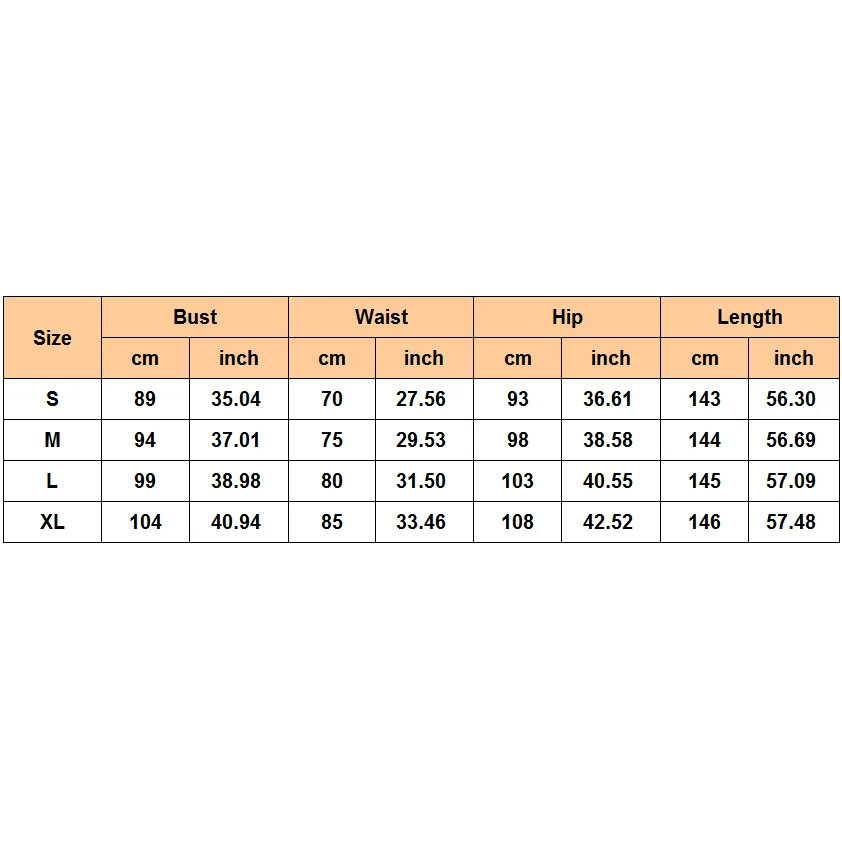 | Size | Bust | | Waist | | Hip | | Length | |
|---|---|---|---|---|---|---|---|---|
| | cm | inch | cm | inch | cm | inch | cm | inch |
| S | 89 | 35.04 | 70 | 27.56 | 93 | 36.61 | 143 | 56.30 |
| M | 94 | 37.01 | 75 | 29.53 | 98 | 38.58 | 144 | 56.69 |
| L | 99 | 38.98 | 80 | 31.50 | 103 | 40.55 | 145 | 57.09 |
| XL | 104 | 40.94 | 85 | 33.46 | 108 | 42.52 | 146 | 57.48 |